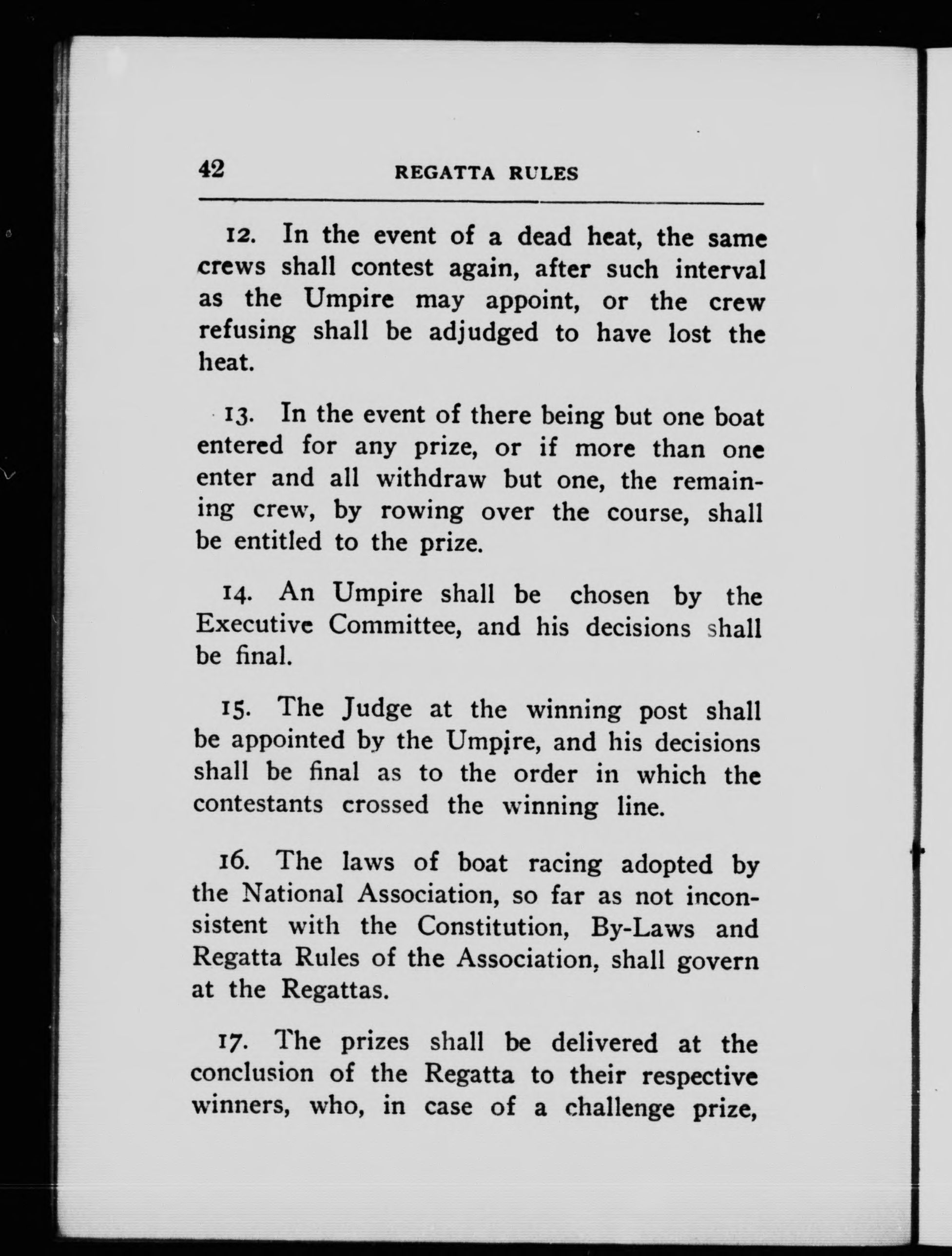 42 REGATTA RULES

12. In the event of a dead heat, the same crews shall contest again, after such interval as the Umpire may appoint, or the crew refusing shall be adjudged to have lost the heat.

13. In the event of there being but one boat entered for any prize, or if more than one enter and all withdraw but one, the remaining crew, by rowing over the course, shall be entitled to the prize.

14. An Umpire shall be chosen by the Executive Committee, and his decisions shall be final.

15. The Judge at the winning post shall be appointed by the Umpire, and his decisions shall be final as to the order in which the contestants crossed the winning line.

16. The laws of boat racing adopted by the National Association, so far as not inconsistent with the Constitution, By-Laws and Regatta Rules of the Association, shall govern at the Regattas.

17. The prizes shall be delivered at the conclusion of the Regatta to their respective winners, who, in case of a challenge prize,